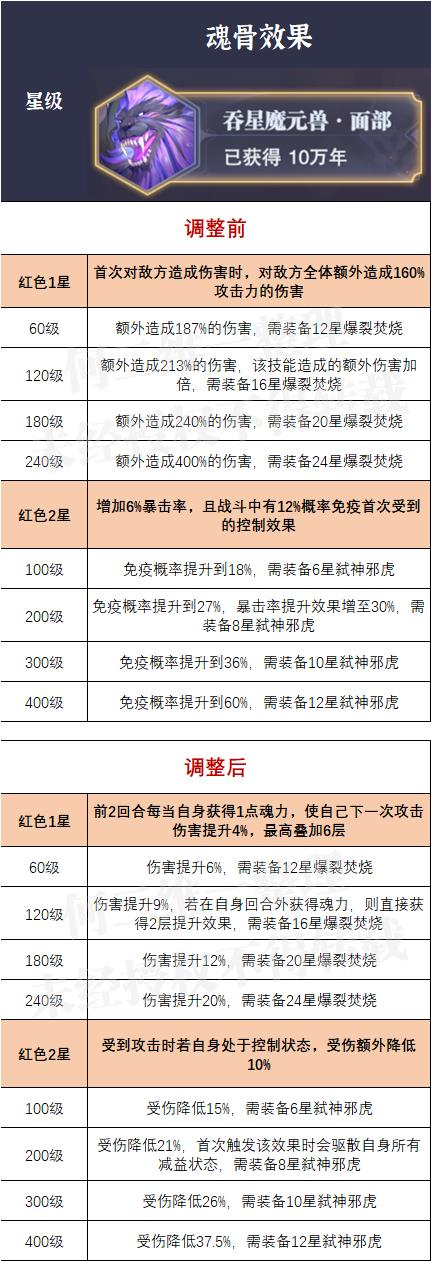 魂骨效果

星级

吞星魔元兽·面部
已获得 10万年

调整前

| 红色1星 | 首次对敌方造成伤害时，对敌方全体额外造成160%攻击力的伤害 |
|---|---|
| 60级 | 额外造成187%的伤害，需装备12星爆裂焚烧 |
| 120级 | 额外造成213%的伤害，该技能造成的额外伤害加倍，需装备16星爆裂焚烧 |
| 180级 | 额外造成240%的伤害，需装备20星爆裂焚烧 |
| 240级 | 额外造成400%的伤害，需装备24星爆裂焚烧 |
| 红色2星 | 增加6%暴击率，且战斗中有12%概率免疫首次受到的控制效果 |
| 100级 | 免疫概率提升到18%，需装备6星弑神邪虎 |
| 200级 | 免疫概率提升到27%，暴击率提升效果增至30%，需装备8星弑神邪虎 |
| 300级 | 免疫概率提升到36%，需装备10星弑神邪虎 |
| 400级 | 免疫概率提升到60%，需装备12星弑神邪虎 |

调整后

| 红色1星 | 前2回合每当自身获得1点魂力，使自己下一次攻击伤害提升4%，最高叠加6层 |
|---|---|
| 60级 | 伤害提升6%，需装备12星爆裂焚烧 |
| 120级 | 伤害提升9%，若在自身回合外获得魂力，则直接获得2层提升效果，需装备16星爆裂焚烧 |
| 180级 | 伤害提升12%，需装备20星爆裂焚烧 |
| 240级 | 伤害提升20%，需装备24星爆裂焚烧 |
| 红色2星 | 受到攻击时若自身处于控制状态，受伤额外降低10% |
| 100级 | 受伤降低15%，需装备6星弑神邪虎 |
| 200级 | 受伤降低21%，首次触发该效果时会驱散自身所有减益状态，需装备8星弑神邪虎 |
| 300级 | 受伤降低26%，需装备10星弑神邪虎 |
| 400级 | 受伤降低37.5%，需装备12星弑神邪虎 |